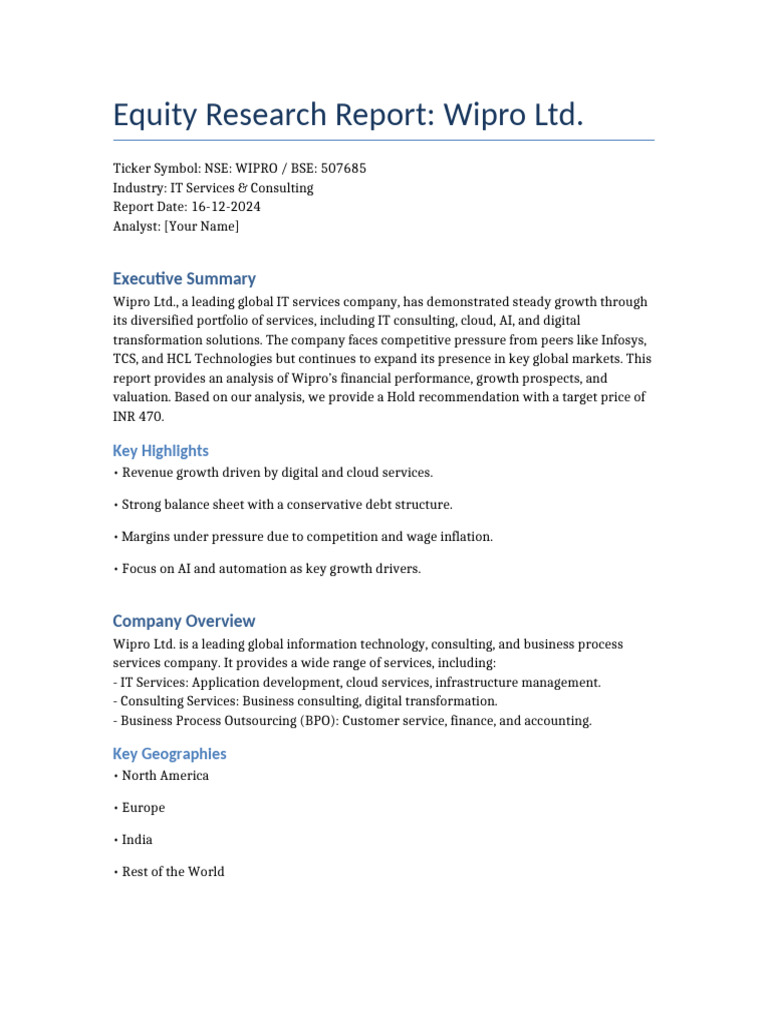 Equity Research Report: Wipro Ltd.

Ticker Symbol: NSE: WIPRO / BSE: 507685
Industry: IT Services & Consulting
Report Date: 16-12-2024
Analyst: [Your Name]

Executive Summary

Wipro Ltd., a leading global IT services company, has demonstrated steady growth through its diversified portfolio of services, including IT consulting, cloud, AI, and digital transformation solutions. The company faces competitive pressure from peers like Infosys, TCS, and HCL Technologies but continues to expand its presence in key global markets. This report provides an analysis of Wipro's financial performance, growth prospects, and valuation. Based on our analysis, we provide a Hold recommendation with a target price of INR 470.

Key Highlights

• Revenue growth driven by digital and cloud services.

• Strong balance sheet with a conservative debt structure.

• Margins under pressure due to competition and wage inflation.

• Focus on AI and automation as key growth drivers.

Company Overview

Wipro Ltd. is a leading global information technology, consulting, and business process services company. It provides a wide range of services, including:
- IT Services: Application development, cloud services, infrastructure management.
- Consulting Services: Business consulting, digital transformation.
- Business Process Outsourcing (BPO): Customer service, finance, and accounting.

Key Geographies

• North America

• Europe

• India

• Rest of the World